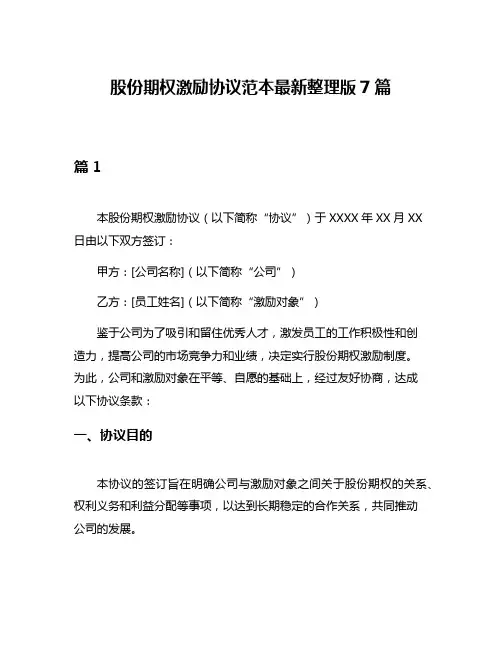 股份期权激励协议范本最新整理版 7 篇

篇 1

本股份期权激励协议（以下简称“协议”）于 XXXX 年 XX 月 XX 日由以下双方签订：

甲方：[公司名称]（以下简称“公司”）

乙方：[员工姓名]（以下简称“激励对象”）

鉴于公司为了吸引和留住优秀人才，激发员工的工作积极性和创造力，提高公司的市场竞争力和业绩，决定实行股份期权激励制度。为此，公司和激励对象在平等、自愿的基础上，经过友好协商，达成以下协议条款：

一、协议目的

本协议的签订旨在明确公司与激励对象之间关于股份期权的关系、权利义务和利益分配等事项，以达到长期稳定的合作关系，共同推动公司的发展。